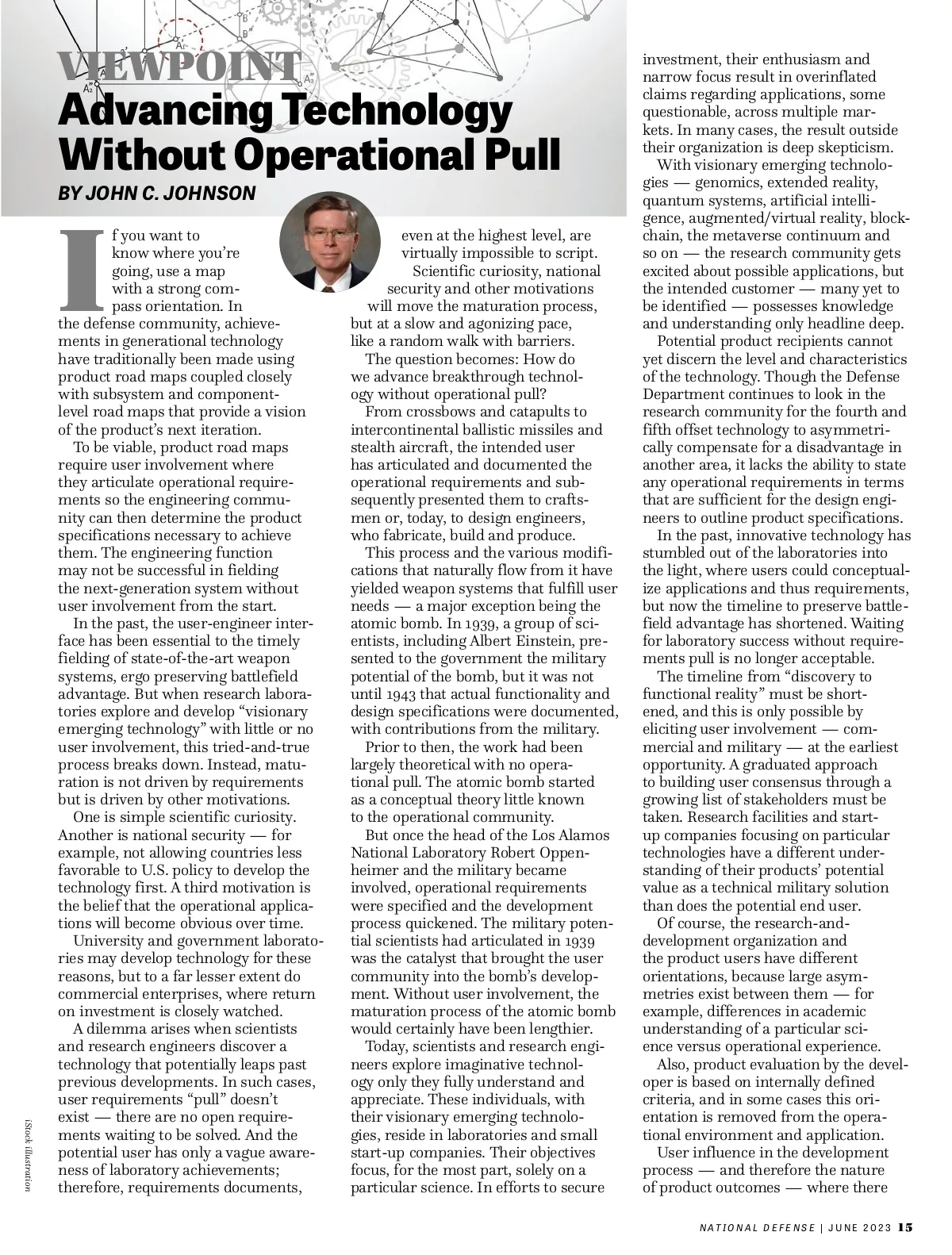 VIEWPOINT

Advancing Technology Without Operational Pull

BY JOHN C. JOHNSON

If you want to know where you're going, use a map with a strong compass orientation. In the defense community, achievements in generational technology have traditionally been made using product road maps coupled closely with subsystem and component-level road maps that provide a vision of the product's next iteration.

To be viable, product road maps require user involvement where they articulate operational requirements so the engineering community can then determine the product specifications necessary to achieve them. The engineering function may not be successful in fielding the next-generation system without user involvement from the start.

In the past, the user-engineer interface has been essential to the timely fielding of state-of-the-art weapon systems, ergo preserving battlefield advantage. But when research laboratories explore and develop "visionary emerging technology" with little or no user involvement, this tried-and-true process breaks down. Instead, maturation is not driven by requirements but is driven by other motivations.

One is simple scientific curiosity. Another is national security — for example, not allowing countries less favorable to U.S. policy to develop the technology first. A third motivation is the belief that the operational applications will become obvious over time.

University and government laboratories may develop technology for these reasons, but to a far lesser extent do commercial enterprises, where return on investment is closely watched.

A dilemma arises when scientists and research engineers discover a technology that potentially leaps past previous developments. In such cases, user requirements "pull" doesn't exist — there are no open requirements waiting to be solved. And the potential user has only a vague awareness of laboratory achievements; therefore, requirements documents, even at the highest level, are virtually impossible to script.

Scientific curiosity, national security and other motivations will move the maturation process, but at a slow and agonizing pace, like a random walk with barriers.

The question becomes: How do we advance breakthrough technology without operational pull?

From crossbows and catapults to intercontinental ballistic missiles and stealth aircraft, the intended user has articulated and documented the operational requirements and subsequently presented them to craftsmen or, today, to design engineers, who fabricate, build and produce.

This process and the various modifications that naturally flow from it have yielded weapon systems that fulfill user needs — a major exception being the atomic bomb. In 1939, a group of scientists, including Albert Einstein, presented to the government the military potential of the bomb, but it was not until 1943 that actual functionality and design specifications were documented, with contributions from the military.

Prior to then, the work had been largely theoretical with no operational pull. The atomic bomb started as a conceptual theory little known to the operational community.

But once the head of the Los Alamos National Laboratory Robert Oppenheimer and the military became involved, operational requirements were specified and the development process quickened. The military potential scientists had articulated in 1939 was the catalyst that brought the user community into the bomb's development. Without user involvement, the maturation process of the atomic bomb would certainly have been lengthier.

Today, scientists and research engineers explore imaginative technology only they fully understand and appreciate. These individuals, with their visionary emerging technologies, reside in laboratories and small start-up companies. Their objectives focus, for the most part, solely on a particular science. In efforts to secure investment, their enthusiasm and narrow focus result in overinflated claims regarding applications, some questionable, across multiple markets. In many cases, the result outside their organization is deep skepticism.

With visionary emerging technologies — genomics, extended reality, quantum systems, artificial intelligence, augmented/virtual reality, blockchain, the metaverse continuum and so on — the research community gets excited about possible applications, but the intended customer — many yet to be identified — possesses knowledge and understanding only headline deep.

Potential product recipients cannot yet discern the level and characteristics of the technology. Though the Defense Department continues to look in the research community for the fourth and fifth offset technology to asymmetrically compensate for a disadvantage in another area, it lacks the ability to state any operational requirements in terms that are sufficient for the design engineers to outline product specifications.

In the past, innovative technology has stumbled out of the laboratories into the light, where users could conceptualize applications and thus requirements, but now the timeline to preserve battlefield advantage has shortened. Waiting for laboratory success without requirements pull is no longer acceptable.

The timeline from "discovery to functional reality" must be shortened, and this is only possible by eliciting user involvement — commercial and military — at the earliest opportunity. A graduated approach to building user consensus through a growing list of stakeholders must be taken. Research facilities and start-up companies focusing on particular technologies have a different understanding of their products' potential value as a technical military solution than does the potential end user.

Of course, the research-and-development organization and the product users have different orientations, because large asymmetries exist between them — for example, differences in academic understanding of a particular science versus operational experience.

Also, product evaluation by the developer is based on internally defined criteria, and in some cases this orientation is removed from the operational environment and application.

User influence in the development process — and therefore the nature of product outcomes — where there

iStock illustration

NATIONAL DEFENSE | JUNE 2023 15